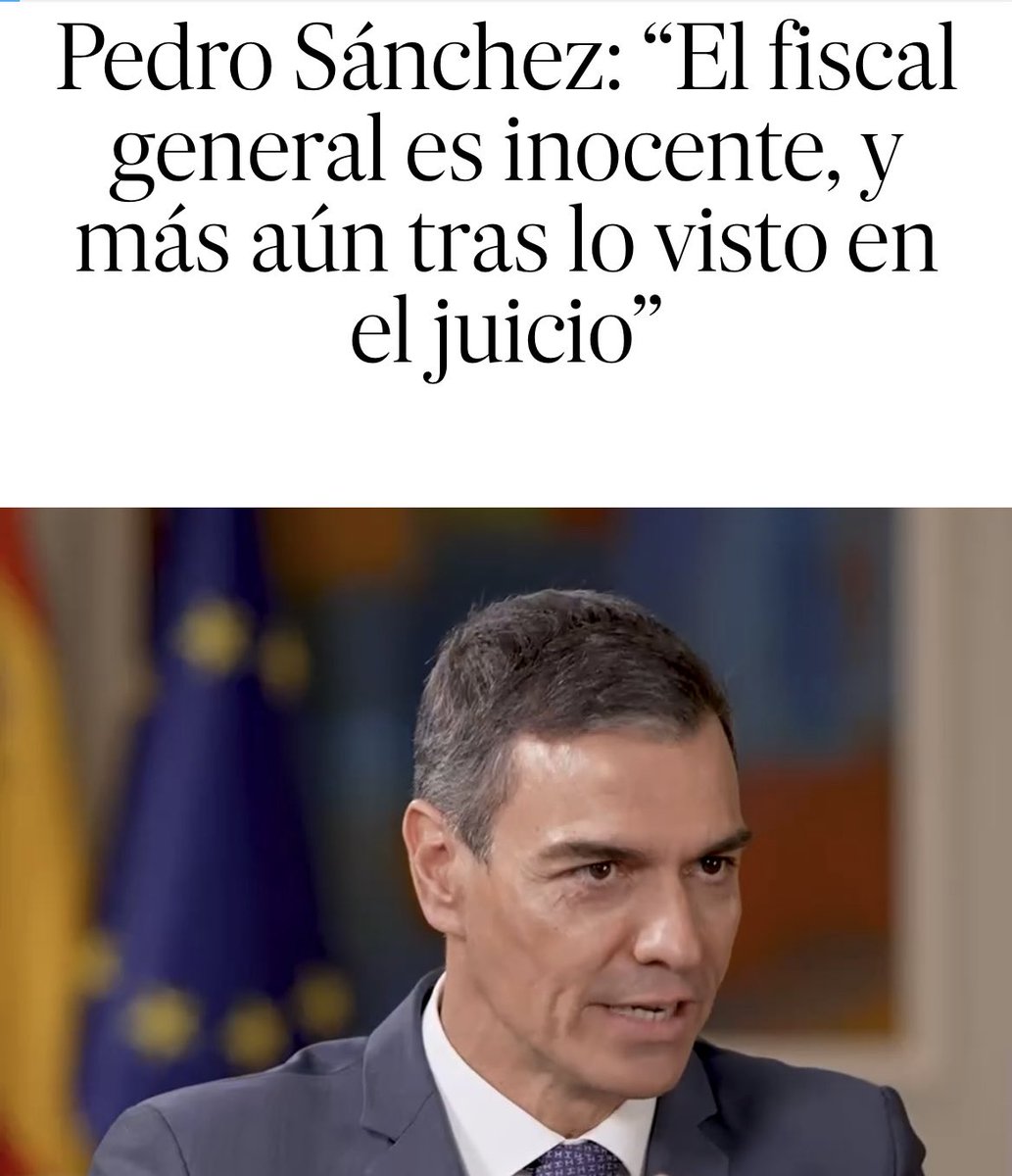 Pedro Sánchez: “El fiscal general es inocente, y más aún tras lo visto en el juicio”